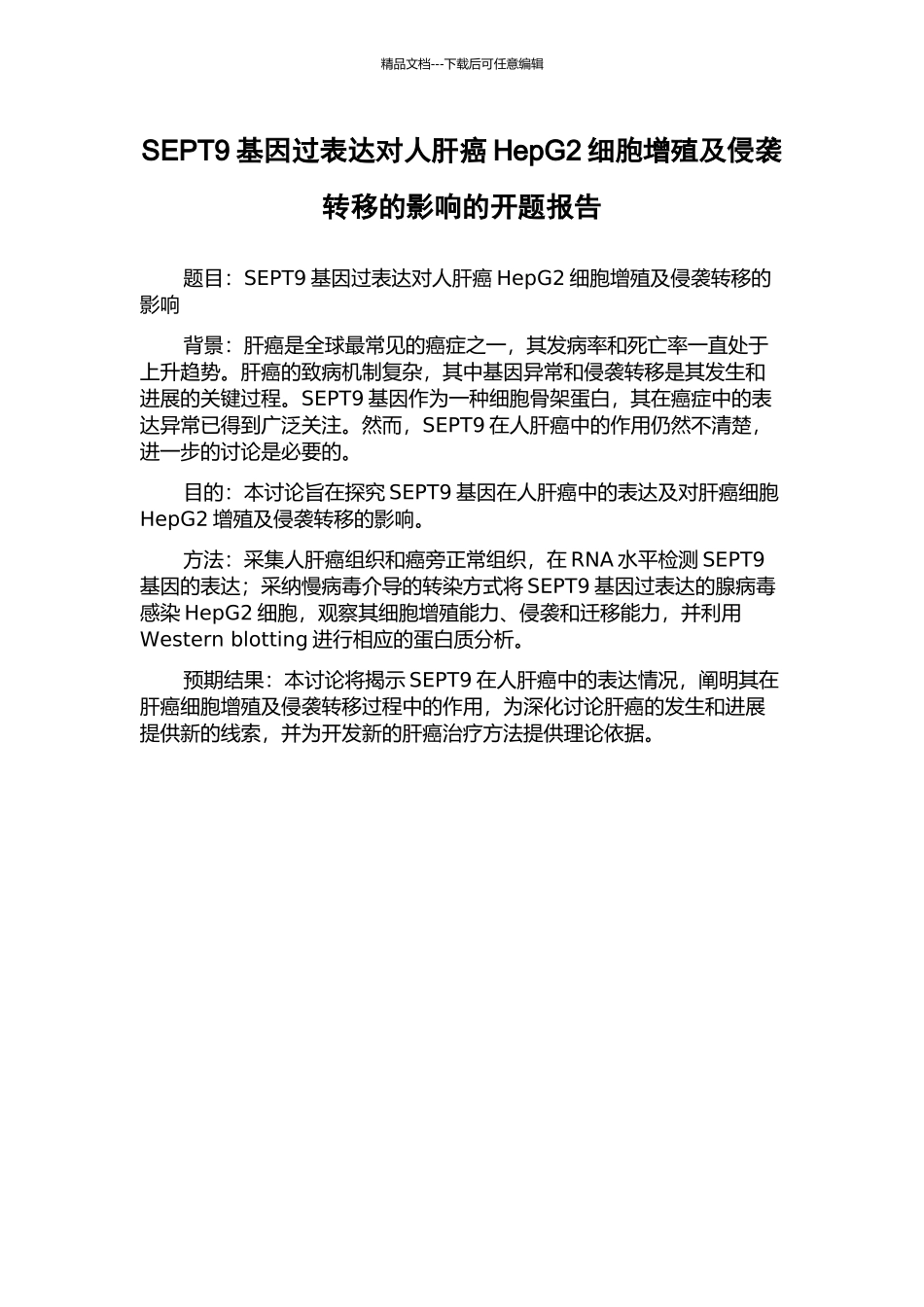 精品文档---下载后可任意编辑

SEPT9 基因过表达对人肝癌 HepG2 细胞增殖及侵袭转移的影响的开题报告

题目：SEPT9 基因过表达对人肝癌 HepG2 细胞增殖及侵袭转移的影响

背景：肝癌是全球最常见的癌症之一，其发病率和死亡率一直处于上升趋势。肝癌的致病机制复杂，其中基因异常和侵袭转移是其发生和进展的关键过程。SEPT9 基因作为一种细胞骨架蛋白，其在癌症中的表达异常已得到广泛关注。然而，SEPT9 在人肝癌中的作用仍然不清楚，进一步的讨论是必要的。

目的：本讨论旨在探究 SEPT9 基因在人肝癌中的表达及对肝癌细胞 HepG2 增殖及侵袭转移的影响。

方法：采集人肝癌组织和癌旁正常组织，在 RNA 水平检测 SEPT9 基因的表达；采纳慢病毒介导的转染方式将 SEPT9 基因过表达的腺病毒感染 HepG2 细胞，观察其细胞增殖能力、侵袭和迁移能力，并利用 Western blotting 进行相应的蛋白质分析。

预期结果：本讨论将揭示 SEPT9 在人肝癌中的表达情况，阐明其在肝癌细胞增殖及侵袭转移过程中的作用，为深化讨论肝癌的发生和进展提供新的线索，并为开发新的肝癌治疗方法提供理论依据。